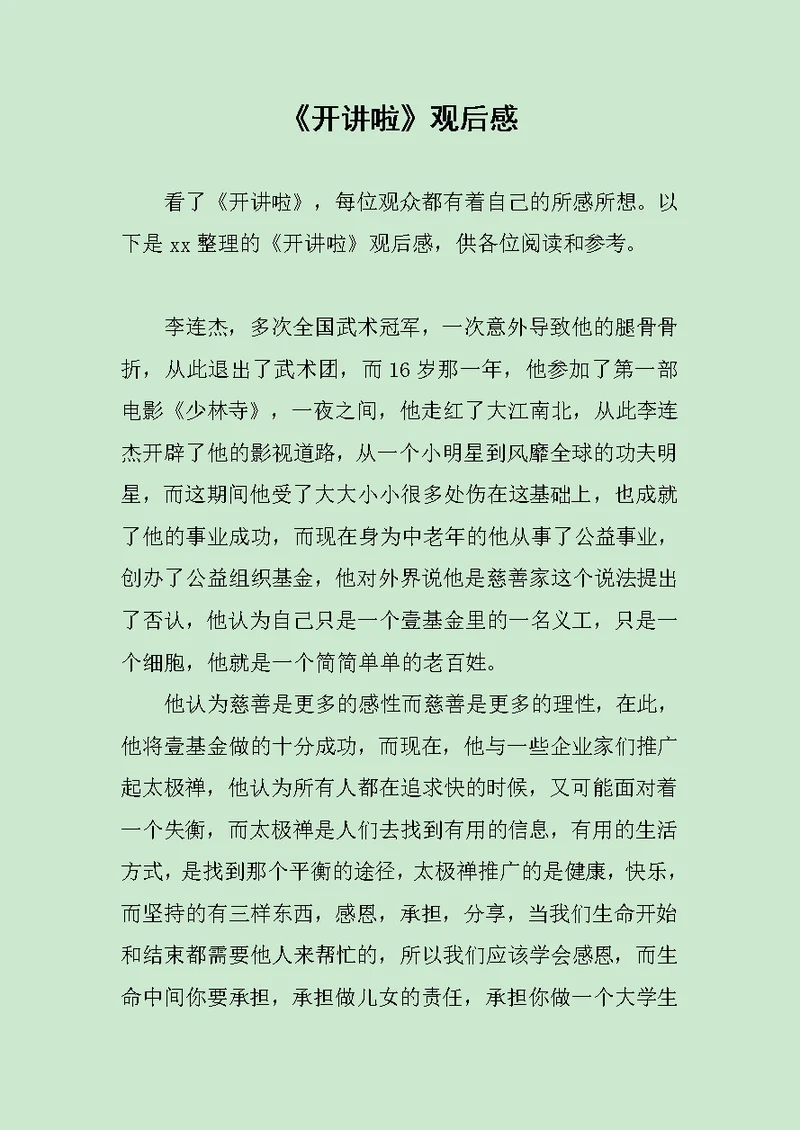 《开讲啦》观后感

看了《开讲啦》，每位观众都有着自己的所感所想。以下是 xx 整理的《开讲啦》观后感，供各位阅读和参考。

李连杰，多次全国武术冠军，一次意外导致他的腿骨骨折，从此退出了武术团，而 16 岁那一年，他参加了第一部电影《少林寺》，一夜之间，他走红了大江南北，从此李连杰开辟了他的影视道路，从一个小明星到风靡全球的功夫明星，而这期间他受了大大小小很多处伤在这基础上，也成就了他的事业成功，而现在身为中老年的他从事了公益事业，创办了公益组织基金，他对外界说他是慈善家这个说法提出了否认，他认为自己只是一个壹基金里的一名义工，只是一个细胞，他就是一个简简单单的老百姓。

他认为慈善是更多的感性而慈善是更多的理性，在此，他将壹基金做的十分成功，而现在，他与一些企业家们推广起太极禅，他认为所有人都在追求快的时候，又可能面对着一个失衡，而太极禅是人们去找到有用的信息，有用的生活方式，是找到那个平衡的途径，太极禅推广的是健康，快乐，而坚持的有三样东西，感恩，承担，分享，当我们生命开始和结束都需要他人来帮忙的，所以我们应该学会感恩，而生命中间你要承担，承担做儿女的责任，承担你做一个大学生